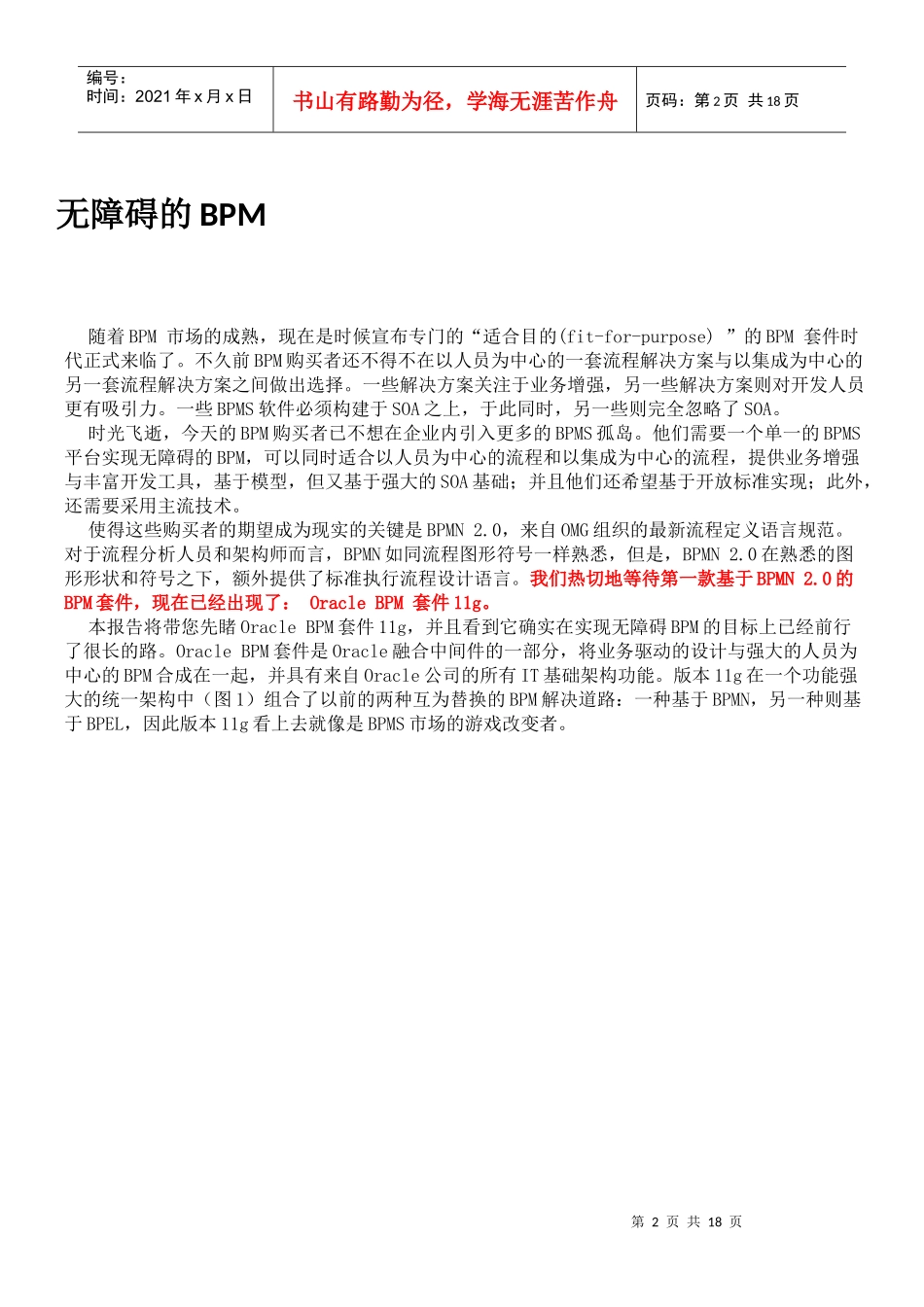 编号：
时间：2021 年 x 月 x 日

书山有路勤为径，学海无涯苦作舟

页码：第 2 页 共 18 页

无障碍的 BPM

随着 BPM 市场的成熟，现在是时候宣布专门的“适合目的(fit-for-purpose) ”的 BPM 套件时代正式来临了。不久前 BPM 购买者还不得不在以人员为中心的一套流程解决方案与以集成为中心的另一套流程解决方案之间做出选择。一些解决方案关注于业务增强，另一些解决方案则对开发人员更有吸引力。一些 BPMS 软件必须构建于 SOA 之上，于此同时，另一些则完全忽略了 SOA。

时光飞逝，今天的 BPM 购买者已不想在企业内引入更多的 BPMS 孤岛。他们需要一个单一的 BPMS 平台实现无障碍的 BPM，可以同时适合以人员为中心的流程和以集成为中心的流程，提供业务增强与丰富开发工具，基于模型，但又基于强大的 SOA 基础；并且他们还希望基于开放标准实现；此外，还需要采用主流技术。

使得这些购买者的期望成为现实的关键是 BPMN 2.0，来自 OMG 组织的最新流程定义语言规范。对于流程分析人员和架构师而言，BPMN 如同流程图形符号一样熟悉，但是，BPMN 2.0 在熟悉的图形形状和符号之下，额外提供了标准执行流程设计语言。我们热切地等待第一款基于 BPMN 2.0 的 BPM 套件，现在已经出现了： Oracle BPM 套件 11g。

本报告将带您先睹 Oracle BPM 套件 11g，并且看到它确实在实现无障碍 BPM 的目标上已经前行了很长的路。Oracle BPM 套件是 Oracle 融合中间件的一部分，将业务驱动的设计与强大的人员为中心的 BPM 合成在一起，并具有来自 Oracle 公司的所有 IT 基础架构功能。版本 11g 在一个功能强大的统一架构中（图 1）组合了以前的两种互为替换的 BPM 解决道路：一种基于 BPMN，另一种则基于 BPEL，因此版本 11g 看上去就像是 BPMS 市场的游戏改变者。

第 2 页 共 18 页